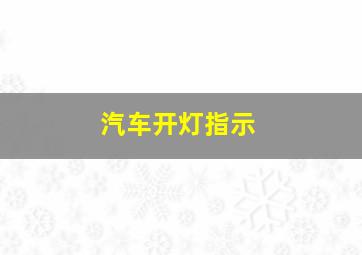 汽车开灯指示